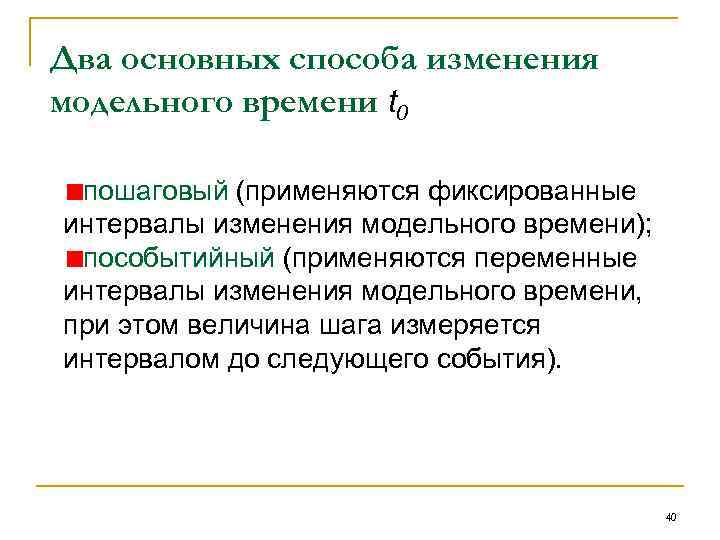 Два основных способа изменения модельного времени $t_0$

пошаговый (применяются фиксированные интервалы изменения модельного времени);

пособытийный (применяются переменные интервалы изменения модельного времени, при этом величина шага измеряется интервалом до следующего события).

40